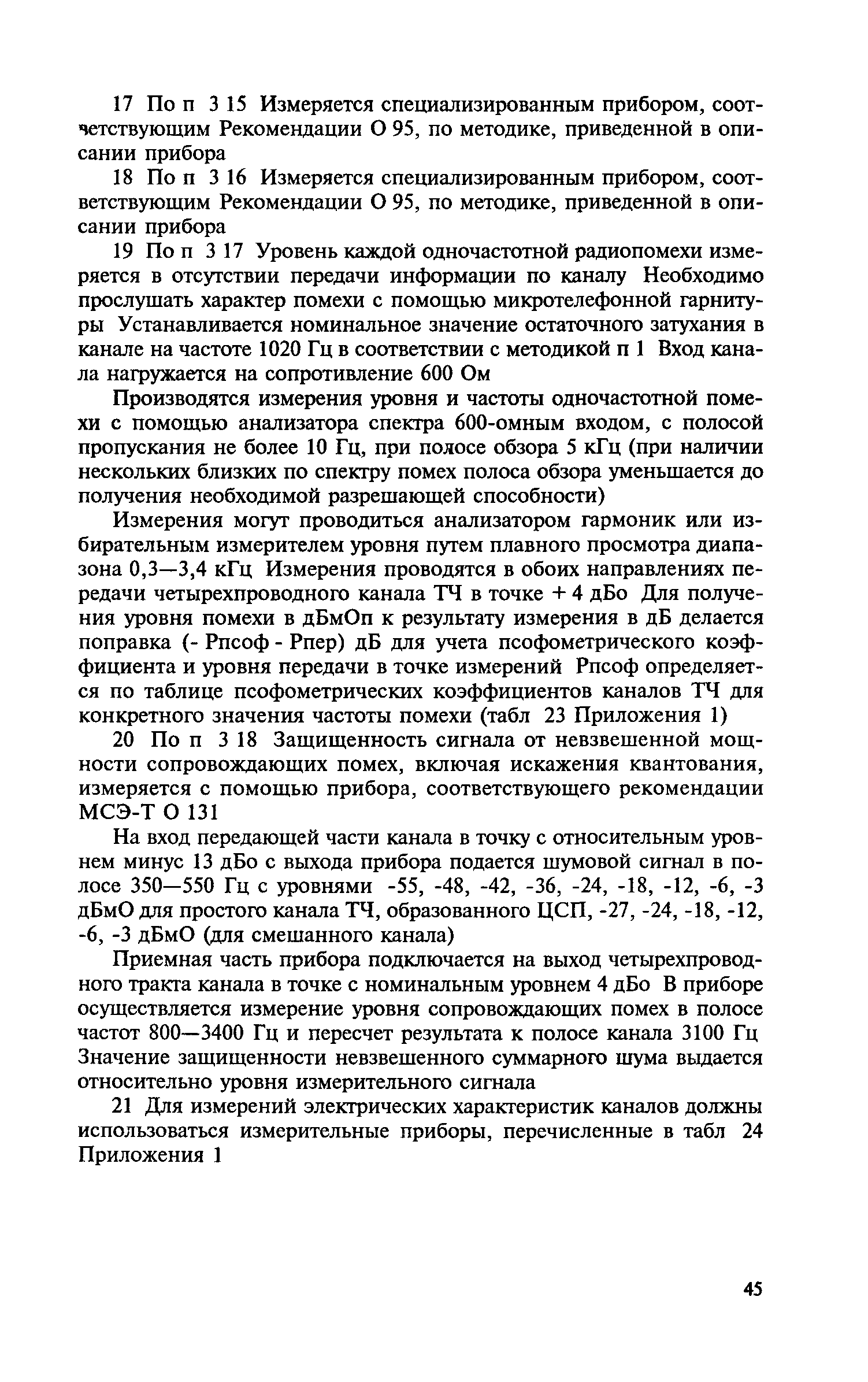 17 По п 3 15 Измеряется специализированным прибором, соответствующим Рекомендации О 95, по методике, приведенной в описании прибора

18 По п 3 16 Измеряется специализированным прибором, соответствующим Рекомендации О 95, по методике, приведенной в описании прибора

19 По п 3 17 Уровень каждой одночастотной радиопомехи измеряется в отсутствии передачи информации по каналу Необходимо прослушать характер помехи с помощью микротелефонной гарнитуры Устанавливается номинальное значение остаточного затухания в канале на частоте 1020 Гц в соответствии с методикой п 1 Вход канала нагружается на сопротивление 600 Ом

Производятся измерения уровня и частоты одночастотной помехи с помощью анализатора спектра 600-омным входом, с полосой пропускания не более 10 Гц, при полосе обзора 5 кГц (при наличии нескольких близких по спектру помех полоса обзора уменьшается до получения необходимой разрешающей способности)

Измерения могут проводиться анализатором гармоник или избирательным измерителем уровня путем плавного просмотра диапазона 0,3—3,4 кГц Измерения проводятся в обоих направлениях передачи четырехпроводного канала ТЧ в точке + 4 дБо Для получения уровня помехи в дБмОп к результату измерения в дБ делается поправка (- Рпсоф - Рпер) дБ для учета псофометрического коэффициента и уровня передачи в точке измерений Рпсоф определяется по таблице псофометрических коэффициентов каналов ТЧ для конкретного значения частоты помехи (табл 23 Приложения 1)

20 По п 3 18 Защищенность сигнала от невзвешенной мощности сопровождающих помех, включая искажения квантования, измеряется с помощью прибора, соответствующего рекомендации МСЭ-Т О 131

На вход передающей части канала в точку с относительным уровнем минус 13 дБо с выхода прибора подается шумовой сигнал в полосе 350—550 Гц с уровнями -55, -48, -42, -36, -24, -18, -12, -6, -3 дБмО для простого канала ТЧ, образованного ЦСП, -27, -24, -18, -12, -6, -3 дБмО (для смешанного канала)

Приемная часть прибора подключается на выход четырехпроводного тракта канала в точке с номинальным уровнем 4 дБо В приборе осуществляется измерение уровня сопровождающих помех в полосе частот 800—3400 Гц и пересчет результата к полосе канала 3100 Гц Значение защищенности невзвешенного суммарного шума выдается относительно уровня измерительного сигнала

21 Для измерений электрических характеристик каналов должны использоваться измерительные приборы, перечисленные в табл 24 Приложения 1

45